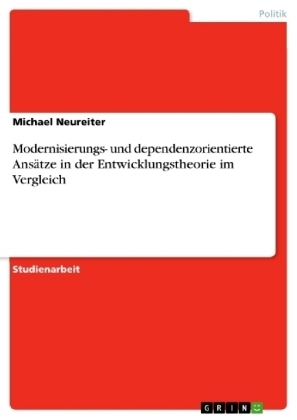 Politik

Michael Neureiter

Modernisierungs- und dependenzorientierte Ansätze in der Entwicklungstheorie im Vergleich

Studienarbeit

GRIN